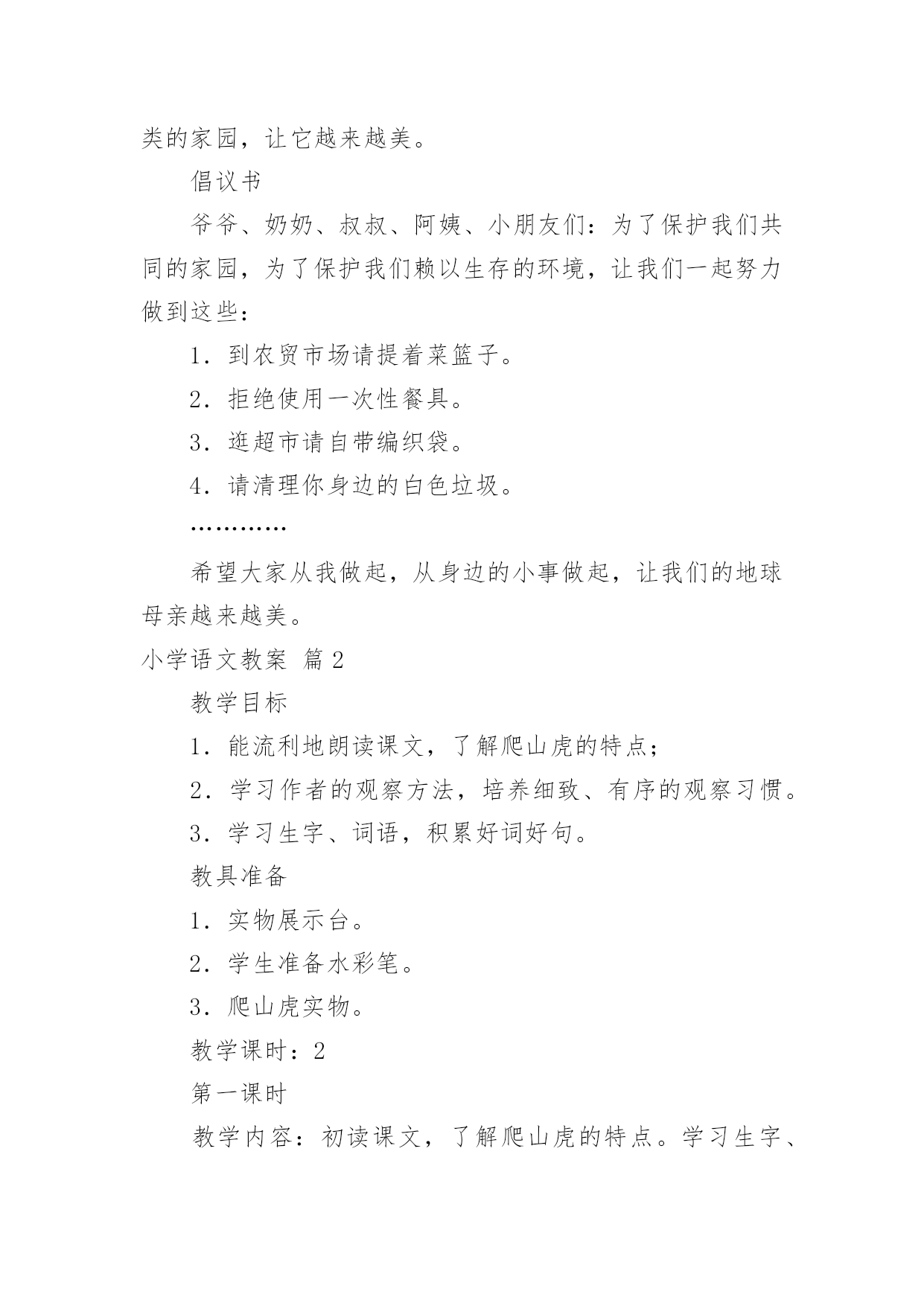 类的家园，让它越来越美。

倡议书

爷爷、奶奶、叔叔、阿姨、小朋友们：为了保护我们共同的家园，为了保护我们赖以生存的环境，让我们一起努力做到这些：

1．到农贸市场请提着菜篮子。

2．拒绝使用一次性餐具。

3．逛超市请自带编织袋。

4．请清理你身边的白色垃圾。

…………

希望大家从我做起，从身边的小事做起，让我们的地球母亲越来越美。

小学语文教案 篇2

教学目标

1．能流利地朗读课文，了解爬山虎的特点；

2．学习作者的观察方法，培养细致、有序的观察习惯。

3．学习生字、词语，积累好词好句。

教具准备

1．实物展示台。

2．学生准备水彩笔。

3．爬山虎实物。

教学课时：2

第一课时

教学内容：初读课文，了解爬山虎的特点。学习生字、